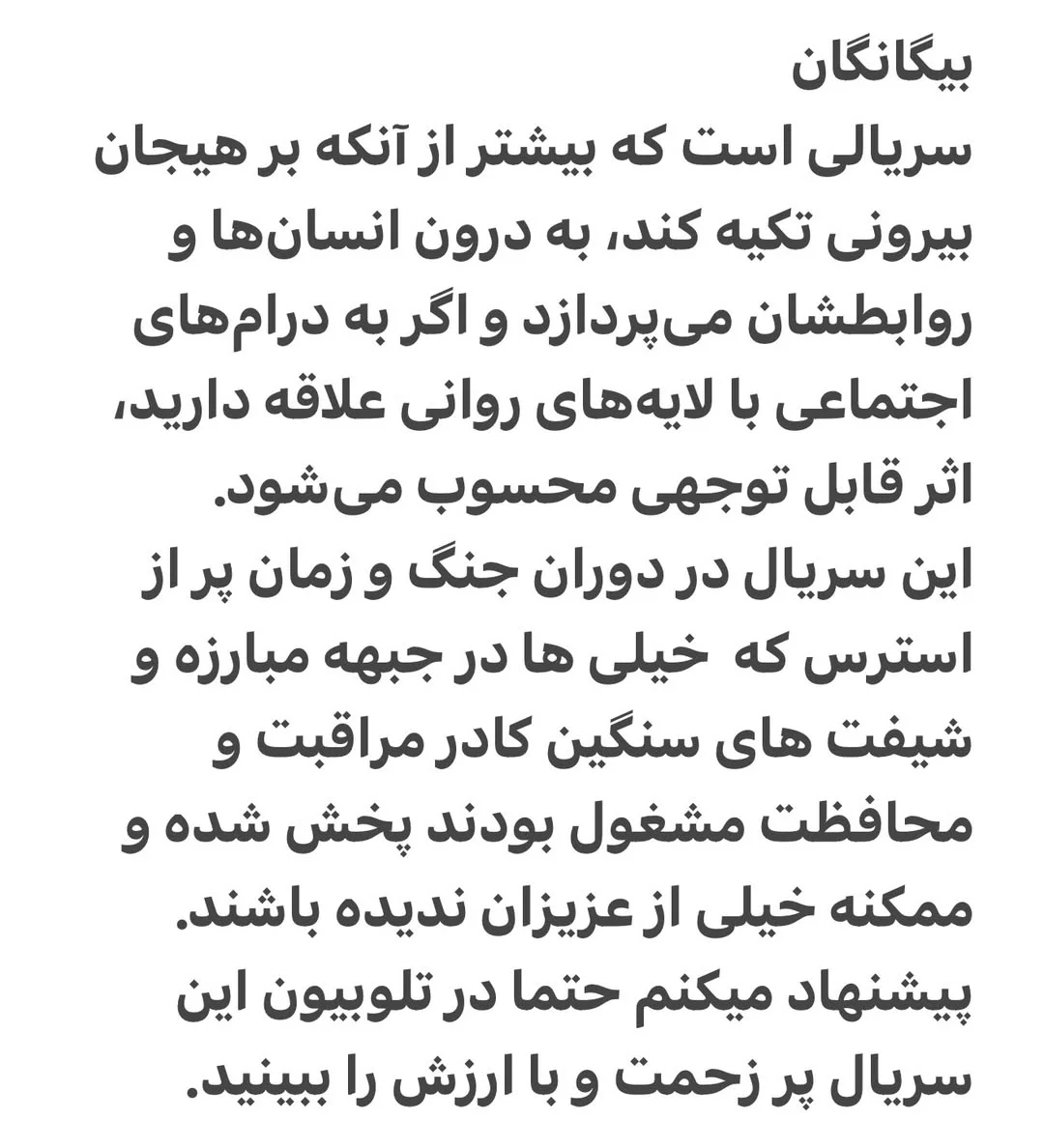 بیگانگان
سریالی است که بیشتر از آنکه بر هیجان بیرونی تکیه کند، به درون انسان‌ها و روابطشان می‌پردازد و اگر به درام‌های اجتماعی با لایه‌های روانی علاقه دارید، اثر قابل توجهی محسوب می‌شود.
این سریال در دوران جنگ و زمان پر از استرس که خیلی ها در جبهه مبارزه و شیفت های سنگین کادر مراقبت و محافظت مشغول بودند پخش شده و ممکنه خیلی از عزیزان ندیده باشند.
پیشنهاد میکنم حتما در تلوبیون این سریال پر زحمت و با ارزش را ببینید.